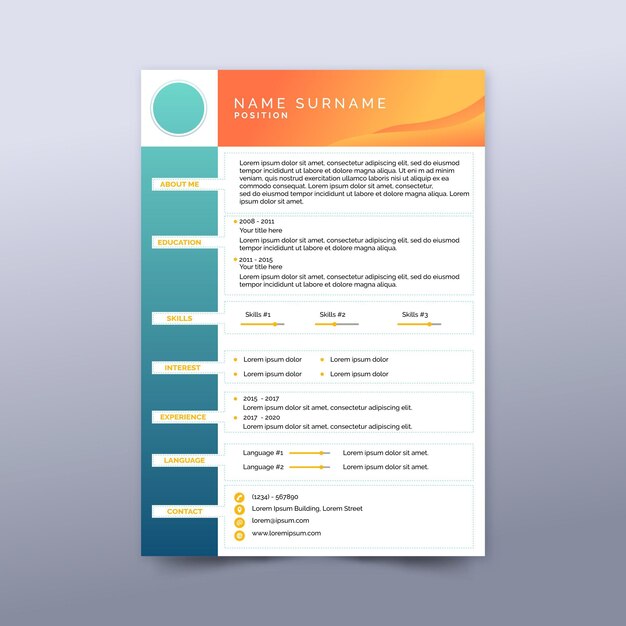 NAME SURNAME
POSITION

ABOUT ME

Lorem ipsum dolor sit amet, consectetur adipiscing elit, sed do eiusmod tempor incididunt ut labore et dolore magna aliqua. Ut eni m ad minim veniam, quis nostrud exercitation ullamco laboris nisi ut aliquip ex ea commodo consequat. Lorem ipsum dolor sit amet, consectetur, sed do eiusmod tempor incididunt ut labore et dolore magna aliqua. Lorem ipsum dolor sit amet.

EDUCATION

2008 - 2011
Your title here
Lorem ipsum dolor sit amet, consectetur adipiscing elit, sed do eiusmod tempor incididunt ut labore et dolore magna aliqua.

2011 - 2015
Your title here
Lorem ipsum dolor sit amet, consectetur adipiscing elit, sed do eiusmod tempor incididunt ut labore et dolore magna aliqua.

SKILLS

Skills #1
Skills #2
Skills #3

INTEREST

Lorem ipsum dolor
Lorem ipsum dolor
Lorem ipsum dolor
Lorem ipsum dolor

EXPERIENCE

2015 - 2017
Lorem ipsum dolor sit amet, consectetur adipiscing elit.
2017 - 2020
Lorem ipsum dolor sit amet, consectetur adipiscing elit.

LANGUAGE

Language #1 Lorem ipsum dolor sit amet.
Language #2 Lorem ipsum dolor sit amet.

CONTACT

(1234) - 567890
Lorem Ipsum Building, Lorem Street
lorem@ipsum.com
www.loremipsum.com